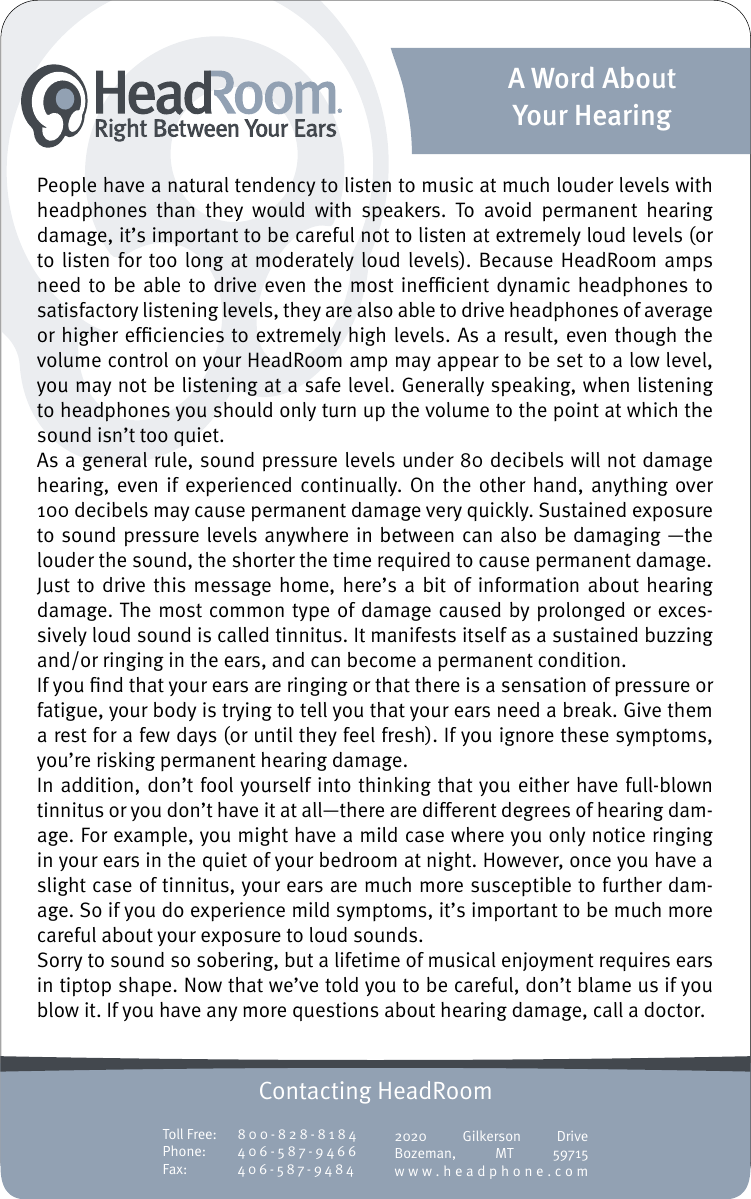 HeadRoom.
Right Between Your Ears

A Word About Your Hearing

People have a natural tendency to listen to music at much louder levels with headphones than they would with speakers. To avoid permanent hearing damage, it's important to be careful not to listen at extremely loud levels (or to listen for too long at moderately loud levels). Because HeadRoom amps need to be able to drive even the most inefficient dynamic headphones to satisfactory listening levels, they are also able to drive headphones of average or higher efficiencies to extremely high levels. As a result, even though the volume control on your HeadRoom amp may appear to be set to a low level, you may not be listening at a safe level. Generally speaking, when listening to headphones you should only turn up the volume to the point at which the sound isn't too quiet.
As a general rule, sound pressure levels under 80 decibels will not damage hearing, even if experienced continually. On the other hand, anything over 100 decibels may cause permanent damage very quickly. Sustained exposure to sound pressure levels anywhere in between can also be damaging —the louder the sound, the shorter the time required to cause permanent damage.
Just to drive this message home, here's a bit of information about hearing damage. The most common type of damage caused by prolonged or excessively loud sound is called tinnitus. It manifests itself as a sustained buzzing and/or ringing in the ears, and can become a permanent condition.
If you find that your ears are ringing or that there is a sensation of pressure or fatigue, your body is trying to tell you that your ears need a break. Give them a rest for a few days (or until they feel fresh). If you ignore these symptoms, you're risking permanent hearing damage.
In addition, don't fool yourself into thinking that you either have full-blown tinnitus or you don't have it at all—there are different degrees of hearing damage. For example, you might have a mild case where you only notice ringing in your ears in the quiet of your bedroom at night. However, once you have a slight case of tinnitus, your ears are much more susceptible to further damage. So if you do experience mild symptoms, it's important to be much more careful about your exposure to loud sounds.
Sorry to sound so sobering, but a lifetime of musical enjoyment requires ears in tiptop shape. Now that we've told you to be careful, don't blame us if you blow it. If you have any more questions about hearing damage, call a doctor.

Contacting HeadRoom

Toll Free: 800-828-8184
Phone: 406-587-9466
Fax: 406-587-9484

2020 Gilkerson Drive
Bozeman, MT 59715
www.headphone.com